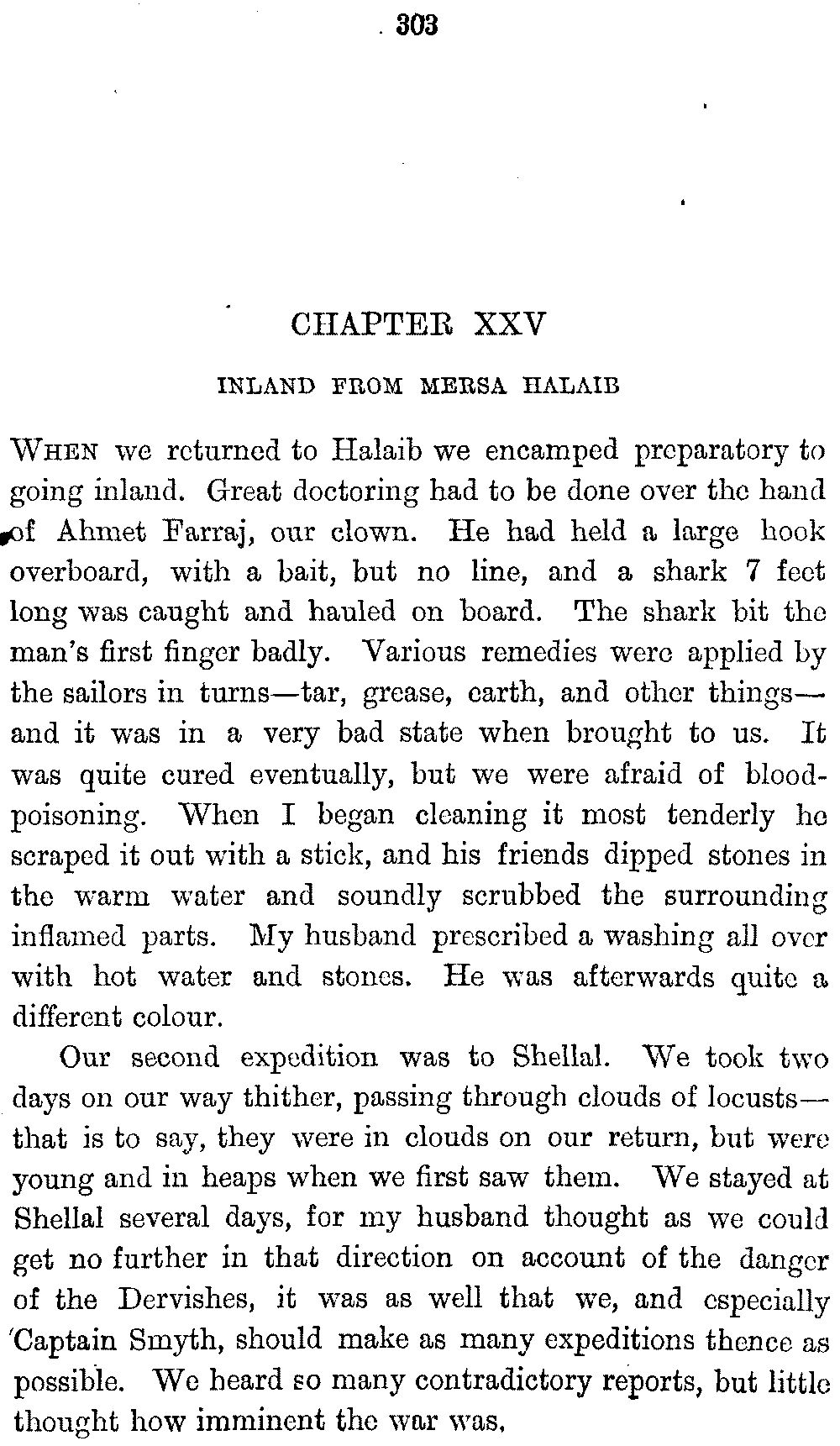 303

CHAPTER XXV

INLAND FROM MERSA HALAIB

WHEN we returned to Halaib we encamped preparatory to going inland. Great doctoring had to be done over the hand of Ahmet Farraj, our clown. He had held a large hook overboard, with a bait, but no line, and a shark 7 feet long was caught and hauled on board. The shark bit the man's first finger badly. Various remedies were applied by the sailors in turns—tar, grease, earth, and other things—and it was in a very bad state when brought to us. It was quite cured eventually, but we were afraid of blood-poisoning. When I began cleaning it most tenderly he scraped it out with a stick, and his friends dipped stones in the warm water and soundly scrubbed the surrounding inflamed parts. My husband prescribed a washing all over with hot water and stones. He was afterwards quite a different colour.

Our second expedition was to Shellal. We took two days on our way thither, passing through clouds of locusts—that is to say, they were in clouds on our return, but were young and in heaps when we first saw them. We stayed at Shellal several days, for my husband thought as we could get no further in that direction on account of the danger of the Dervishes, it was as well that we, and especially Captain Smyth, should make as many expeditions thence as possible. We heard so many contradictory reports, but little thought how imminent the war was.